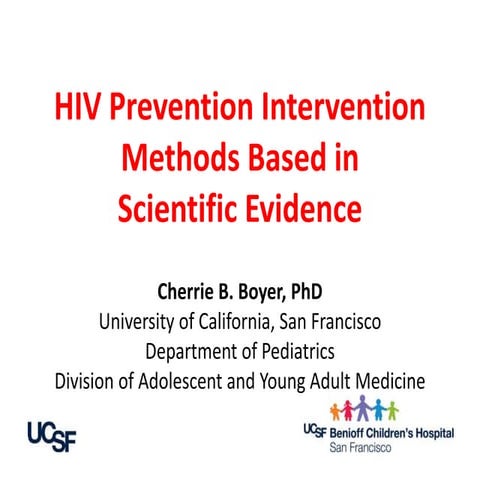 HIV Prevention Intervention Methods Based in Scientific Evidence

Cherrie B. Boyer, PhD
University of California, San Francisco
Department of Pediatrics
Division of Adolescent and Young Adult Medicine

UCSF

UCSF Benioff Children's Hospital
San Francisco